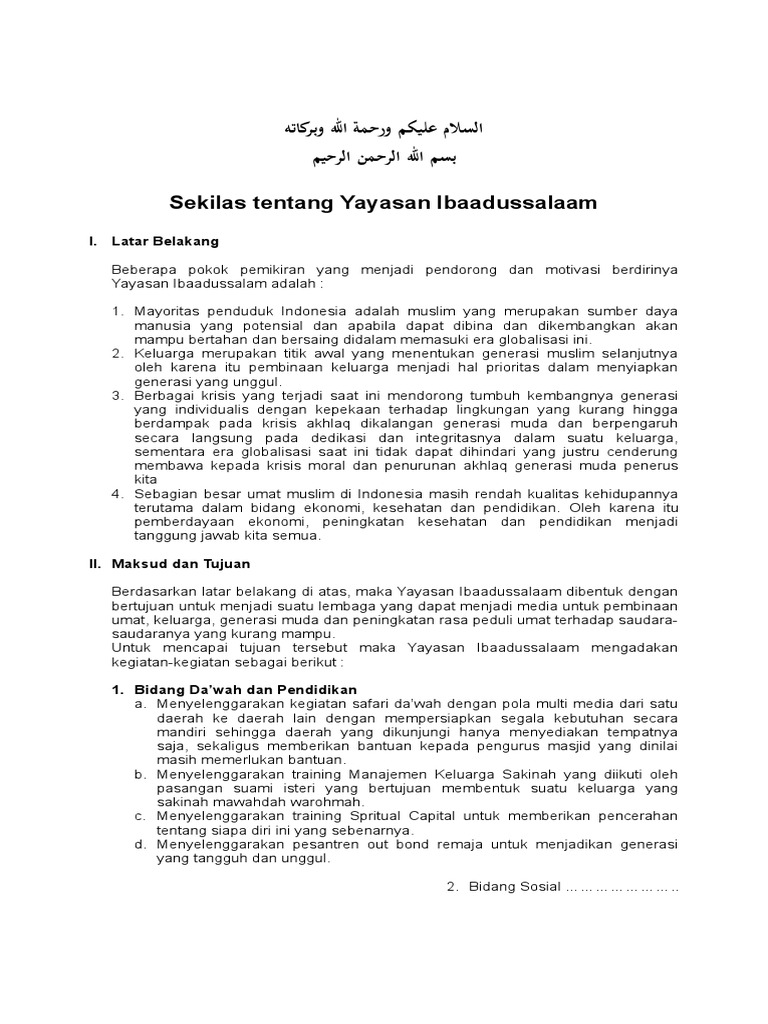 السلام عليكم ورحمة الله وبركاته
بسم الله الرحمن الرحيم

Sekilas tentang Yayasan Ibaadussalaam

I. Latar Belakang

Beberapa pokok pemikiran yang menjadi pendorong dan motivasi berdirinya Yayasan Ibaadussalam adalah :

1. Mayoritas penduduk Indonesia adalah muslim yang merupakan sumber daya manusia yang potensial dan apabila dapat dibina dan dikembangkan akan mampu bertahan dan bersaing didalam memasuki era globalisasi ini.
2. Keluarga merupakan titik awal yang menentukan generasi muslim selanjutnya oleh karena itu pembinaan keluarga menjadi hal prioritas dalam menyiapkan generasi yang unggul.
3. Berbagai krisis yang terjadi saat ini mendorong tumbuh kembangnya generasi yang individualis dengan kepekaan terhadap lingkungan yang kurang hingga berdampak pada krisis akhlaq dikalangan generasi muda dan berpengaruh secara langsung pada dedikasi dan integritasnya dalam suatu keluarga, sementara era globalisasi saat ini tidak dapat dihindari yang justru cenderung membawa kepada krisis moral dan penurunan akhlaq generasi muda penerus kita
4. Sebagian besar umat muslim di Indonesia masih rendah kualitas kehidupannya terutama dalam bidang ekonomi, kesehatan dan pendidikan. Oleh karena itu pemberdayaan ekonomi, peningkatan kesehatan dan pendidikan menjadi tanggung jawab kita semua.

II. Maksud dan Tujuan

Berdasarkan latar belakang di atas, maka Yayasan Ibaadussalaam dibentuk dengan bertujuan untuk menjadi suatu lembaga yang dapat menjadi media untuk pembinaan umat, keluarga, generasi muda dan peningkatan rasa peduli umat terhadap saudara-saudaranya yang kurang mampu.
Untuk mencapai tujuan tersebut maka Yayasan Ibaadussalaam mengadakan kegiatan-kegiatan sebagai berikut :

1. Bidang Da'wah dan Pendidikan
a. Menyelenggarakan kegiatan safari da'wah dengan pola multi media dari satu daerah ke daerah lain dengan mempersiapkan segala kebutuhan secara mandiri sehingga daerah yang dikunjungi hanya menyediakan tempatnya saja, sekaligus memberikan bantuan kepada pengurus masjid yang dinilai masih memerlukan bantuan.
b. Menyelenggarakan training Manajemen Keluarga Sakinah yang diikuti oleh pasangan suami isteri yang bertujuan membentuk suatu keluarga yang sakinah mawahdah warohmah.
c. Menyelenggarakan training Spritual Capital untuk memberikan pencerahan tentang siapa diri ini yang sebenarnya.
d. Menyelenggarakan pesantren out bond remaja untuk menjadikan generasi yang tangguh dan unggul.

2. Bidang Sosial ……………………..